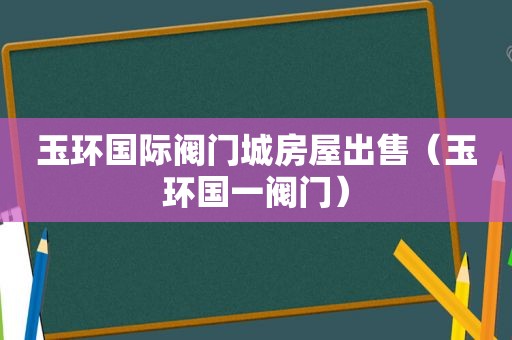 玉环国际阀门城房屋出售（玉环国一阀门）